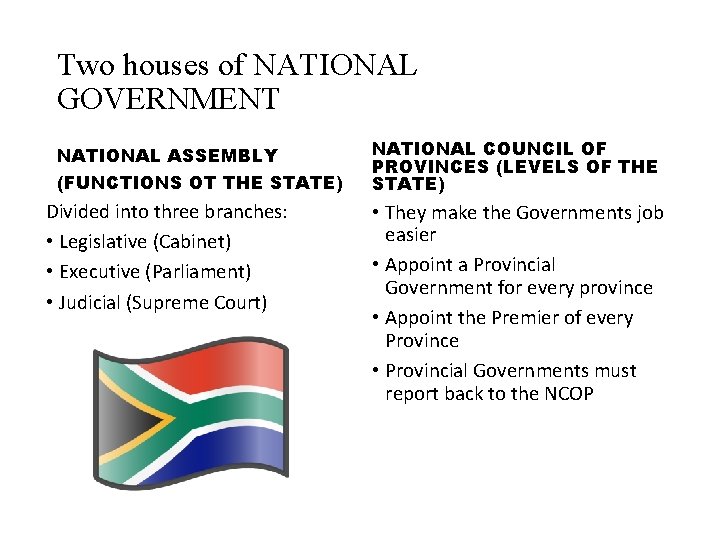 Two houses of NATIONAL GOVERNMENT

NATIONAL ASSEMBLY (FUNCTIONS OT THE STATE)

Divided into three branches:

• Legislative (Cabinet)
• Executive (Parliament)
• Judicial (Supreme Court)

NATIONAL COUNCIL OF PROVINCES (LEVELS OF THE STATE)

• They make the Governments job easier
• Appoint a Provincial Government for every province
• Appoint the Premier of every Province
• Provincial Governments must report back to the NCOP